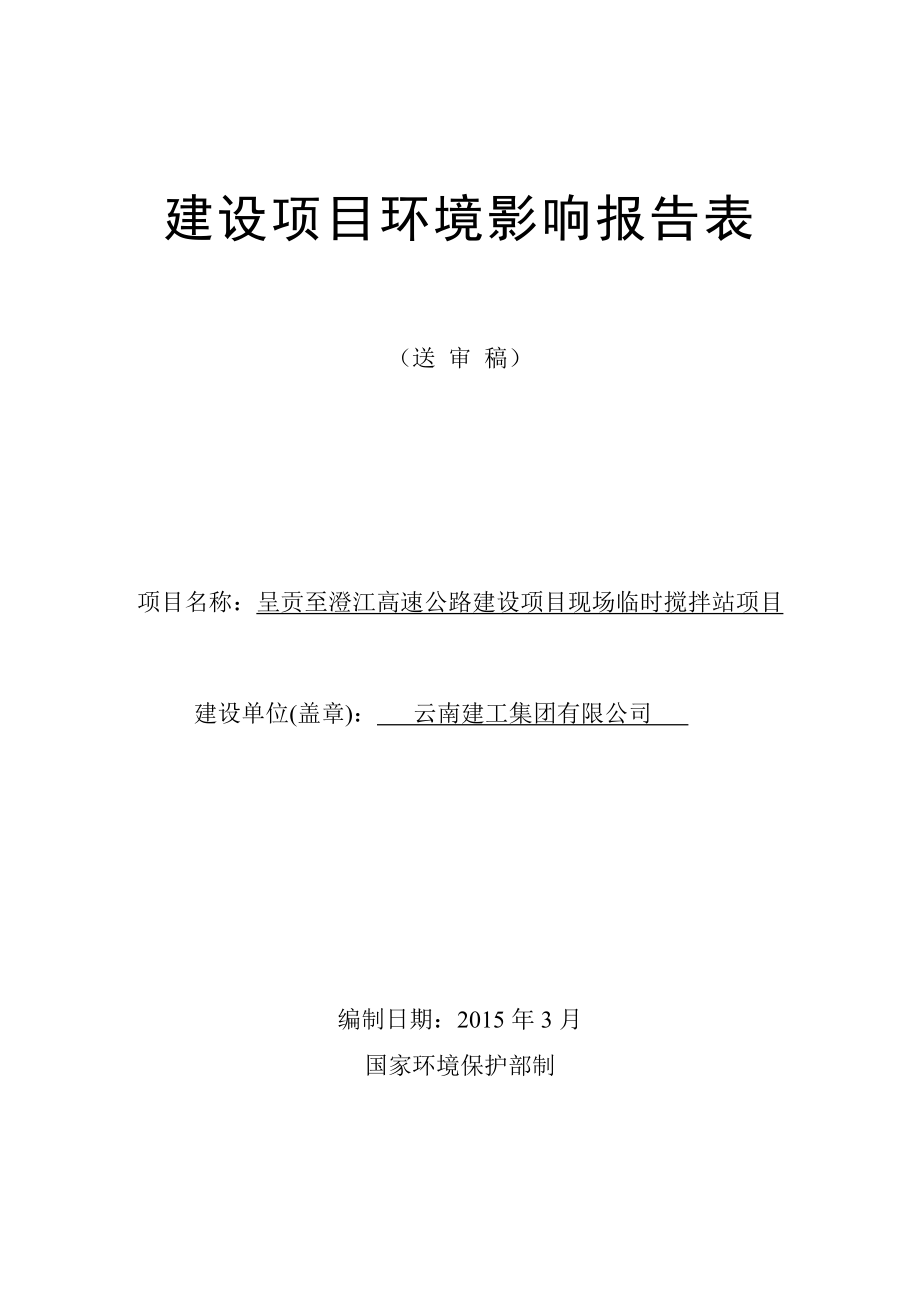 建设项目环境影响报告表

（送 审 稿）

项目名称：呈贡至澄江高速公路建设项目现场临时搅拌站项目

建设单位(盖章)：云南建工集团有限公司

编制日期：2015 年 3 月

国家环境保护部制